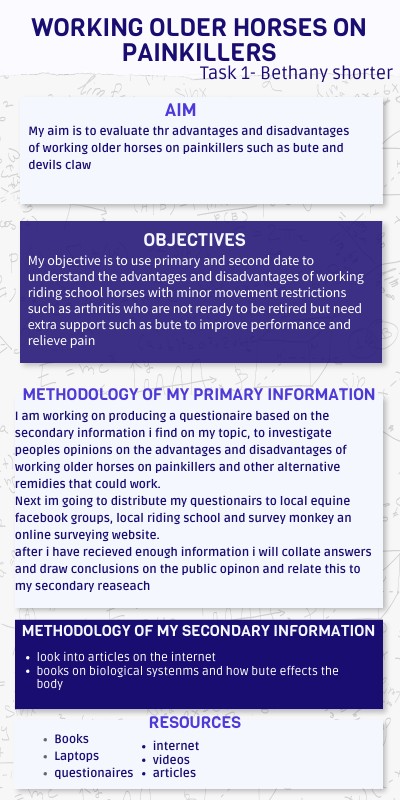 WORKING OLDER HORSES ON PAINKILLERS
Task 1- Bethany shorter

AIM
My aim is to evaluate thr advantages and disadvantages of working older horses on painkillers such as bute and devils claw

OBJECTIVES
My objective is to use primary and second date to understand the advantages and disadvantages of working riding school horses with minor movement restrictions such as arthritis who are not rerady to be retired but need extra support such as bute to improve performance and relieve pain

METHODOLOGY OF MY PRIMARY INFORMATION
I am working on producing a questionaire based on the secondary information i find on my topic, to investigate peoples opinions on the advantages and disadvantages of working older horses on painkillers and other alternative remidies that could work.
Next im going to distribute my questionairs to local equine facebook groups, local riding school and survey monkey an online surveying website.
after i have recieved enough information i will collate answers and draw conclusions on the public opinon and relate this to my secondary reaseach

METHODOLOGY OF MY SECONDARY INFORMATION
- look into articles on the internet
- books on biological systenms and how bute effects the body

RESOURCES
- Books
- Laptops
- questionaires
- internet
- videos
- articles